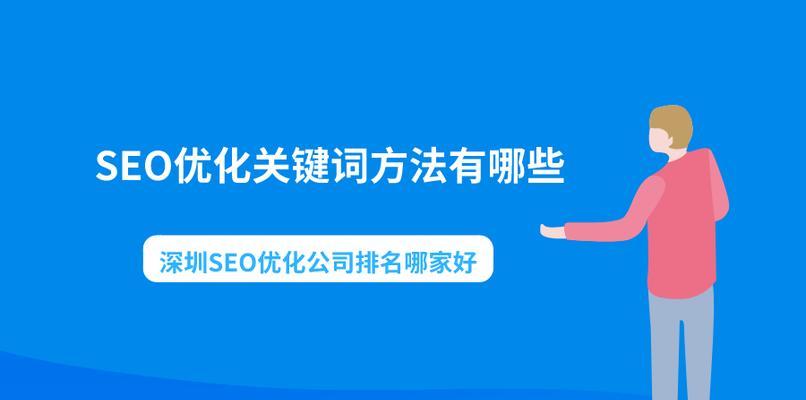 SEO优化关键词方法有哪些

深圳SEO优化公司排名哪家好